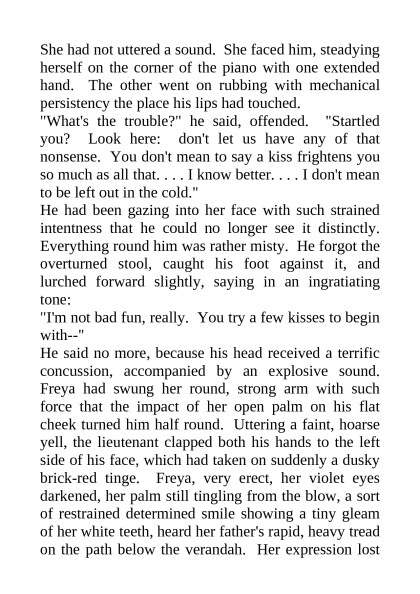 She had not uttered a sound. She faced him, steadying herself on the corner of the piano with one extended hand. The other went on rubbing with mechanical persistency the place his lips had touched.
"What's the trouble?" he said, offended. "Startled you? Look here: don't let us have any of that nonsense. You don't mean to say a kiss frightens you so much as all that. . . . I know better. . . . I don't mean to be left out in the cold."
He had been gazing into her face with such strained intentness that he could no longer see it distinctly. Everything round him was rather misty. He forgot the overturned stool, caught his foot against it, and lurched forward slightly, saying in an ingratiating tone:
"I'm not bad fun, really. You try a few kisses to begin with--"
He said no more, because his head received a terrific concussion, accompanied by an explosive sound. Freya had swung her round, strong arm with such force that the impact of her open palm on his flat cheek turned him half round. Uttering a faint, hoarse yell, the lieutenant clapped both his hands to the left side of his face, which had taken on suddenly a dusky brick-red tinge. Freya, very erect, her violet eyes darkened, her palm still tingling from the blow, a sort of restrained determined smile showing a tiny gleam of her white teeth, heard her father's rapid, heavy tread on the path below the verandah. Her expression lost